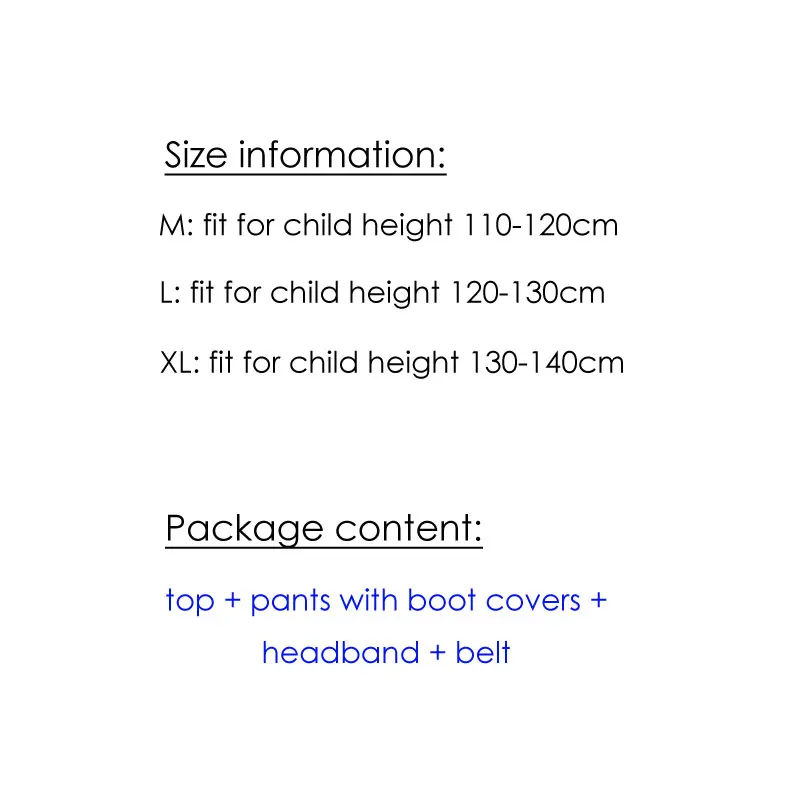 Size information:

M: fit for child height 110-120cm

L: fit for child height 120-130cm

XL: fit for child height 130-140cm

Package content:

top + pants with boot covers + headband + belt